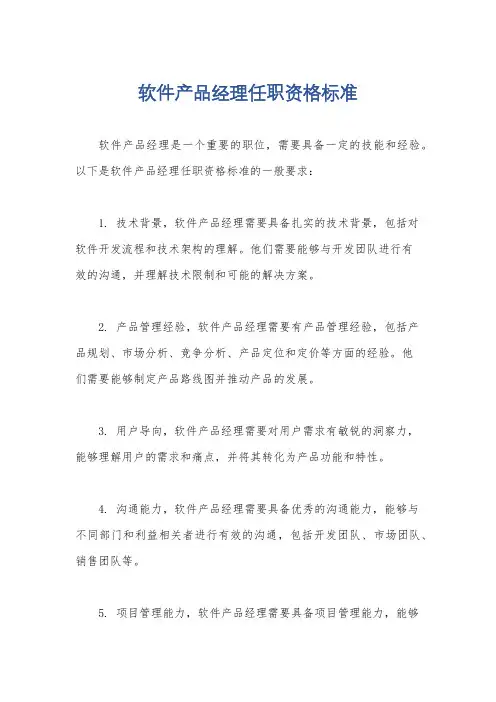 软件产品经理任职资格标准

软件产品经理是一个重要的职位，需要具备一定的技能和经验。以下是软件产品经理任职资格标准的一般要求：

1. 技术背景，软件产品经理需要具备扎实的技术背景，包括对软件开发流程和技术架构的理解。他们需要能够与开发团队进行有效的沟通，并理解技术限制和可能的解决方案。

2. 产品管理经验，软件产品经理需要有产品管理经验，包括产品规划、市场分析、竞争分析、产品定位和定价等方面的经验。他们需要能够制定产品路线图并推动产品的发展。

3. 用户导向，软件产品经理需要对用户需求有敏锐的洞察力，能够理解用户的需求和痛点，并将其转化为产品功能和特性。

4. 沟通能力，软件产品经理需要具备优秀的沟通能力，能够与不同部门和利益相关者进行有效的沟通，包括开发团队、市场团队、销售团队等。

5. 项目管理能力，软件产品经理需要具备项目管理能力，能够